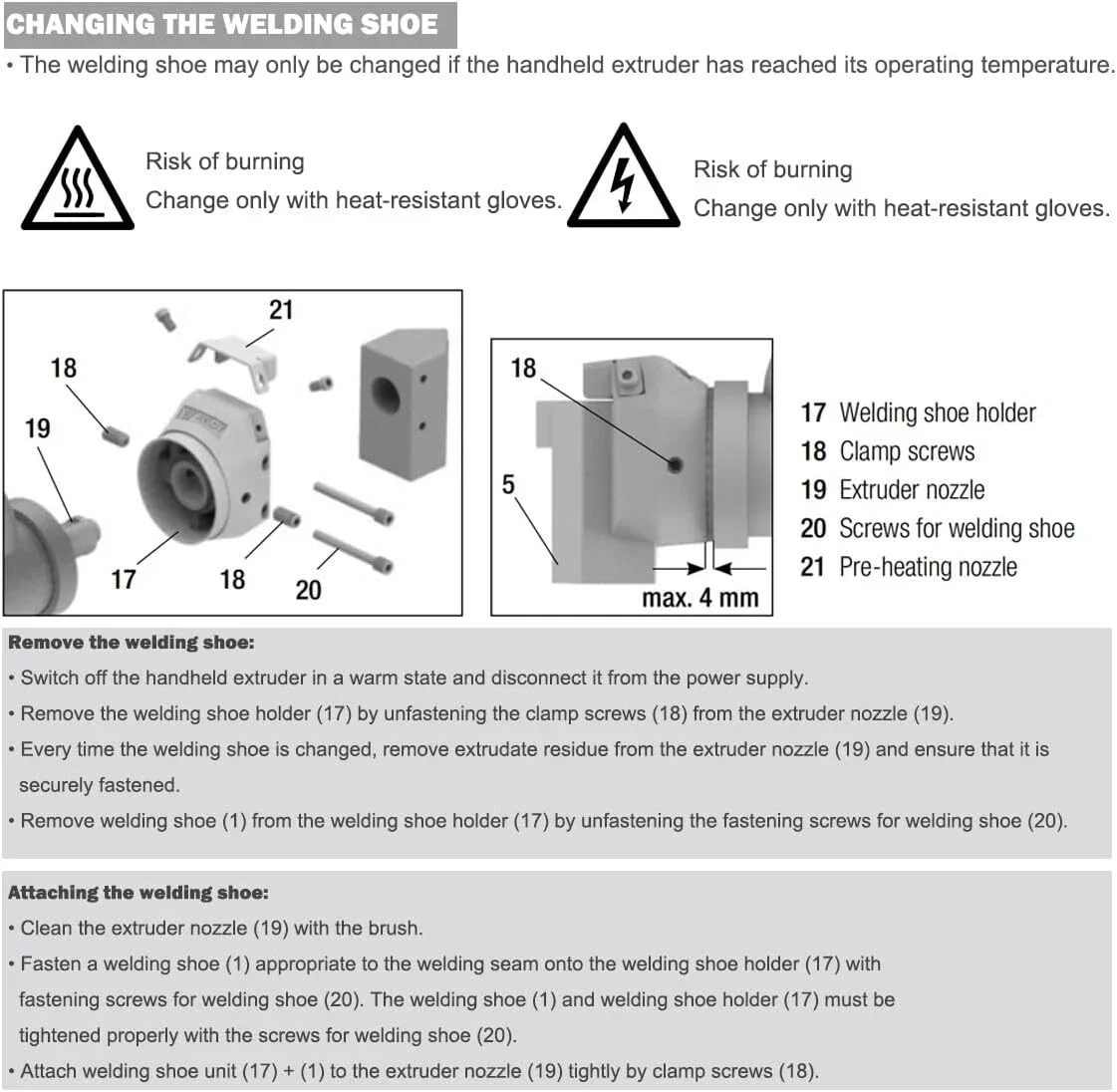 CHANGING THE WELDING SHOE

• The welding shoe may only be changed if the handheld extruder has reached its operating temperature.

Risk of burning
Change only with heat-resistant gloves.

Risk of burning
Change only with heat-resistant gloves.

21
18
19
17
18
20

18
5
max. 4 mm

17 Welding shoe holder
18 Clamp screws
19 Extruder nozzle
20 Screws for welding shoe
21 Pre-heating nozzle

Remove the welding shoe:
• Switch off the handheld extruder in a warm state and disconnect it from the power supply.
• Remove the welding shoe holder (17) by unfastening the clamp screws (18) from the extruder nozzle (19).
• Every time the welding shoe is changed, remove extrudate residue from the extruder nozzle (19) and ensure that it is securely fastened.
• Remove welding shoe (1) from the welding shoe holder (17) by unfastening the fastening screws for welding shoe (20).

Attaching the welding shoe:
• Clean the extruder nozzle (19) with the brush.
• Fasten a welding shoe (1) appropriate to the welding seam onto the welding shoe holder (17) with fastening screws for welding shoe (20). The welding shoe (1) and welding shoe holder (17) must be tightened properly with the screws for welding shoe (20).
• Attach welding shoe unit (17) + (1) to the extruder nozzle (19) tightly by clamp screws (18).